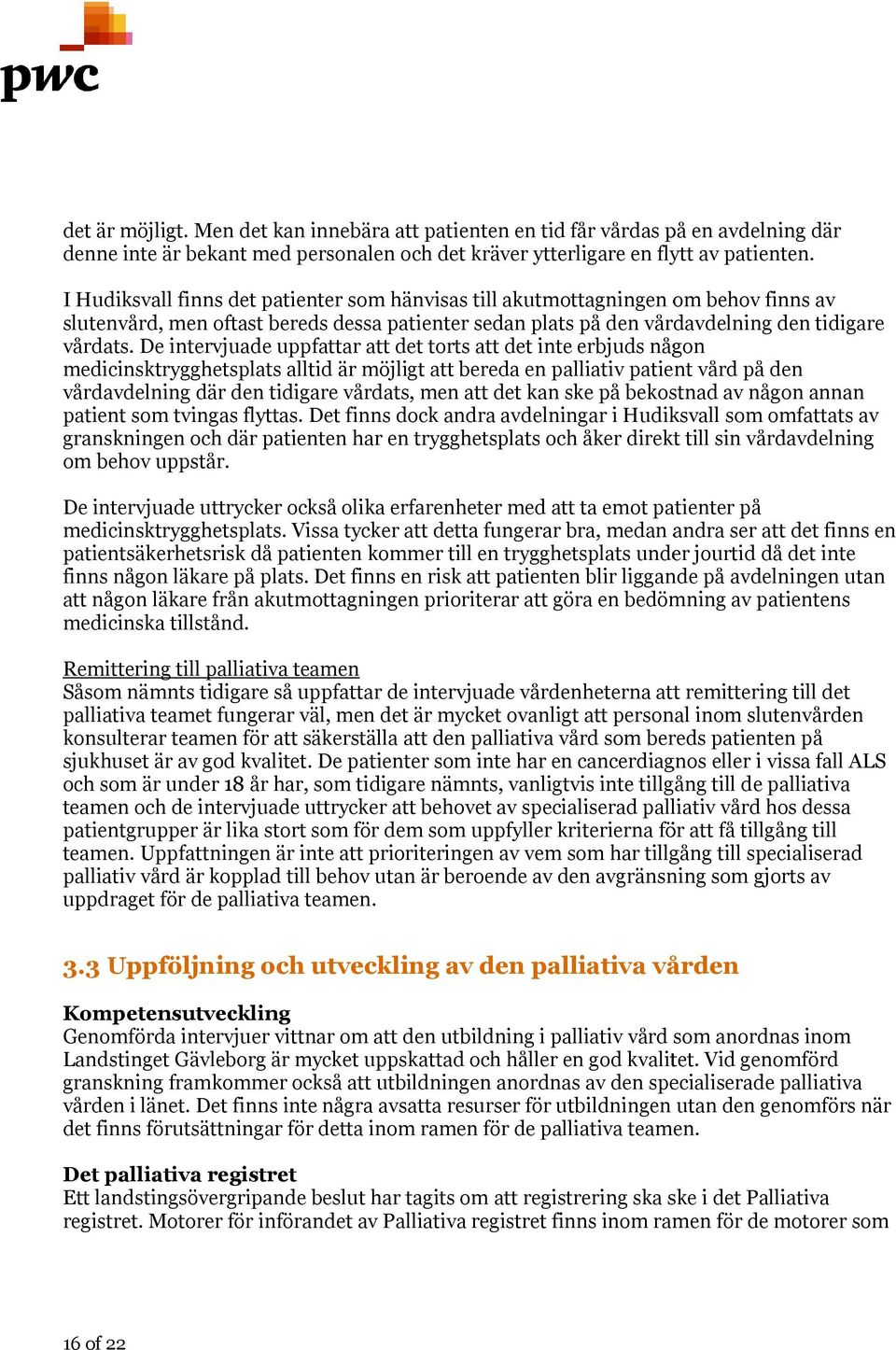 pwc

det är möjligt. Men det kan innebära att patienten en tid får vårdas på en avdelning där denne inte är bekant med personalen och det kräver ytterligare en flytt av patienten.

I Hudiksvall finns det patienter som hänvisas till akutmottagningen om behov finns av slutenvård, men oftast bereds dessa patienter sedan plats på den vårdavdelning den tidigare vårdats. De intervjuade uppfattar att det torts att det inte erbjuds någon medicinsktrygghetsplats alltid är möjligt att bereda en palliativ patient vård på den vårdavdelning där den tidigare vårdats, men att det kan ske på bekostnad av någon annan patient som tvingas flyttas. Det finns dock andra avdelningar i Hudiksvall som omfattats av granskningen och där patienten har en trygghetsplats och åker direkt till sin vårdavdelning om behov uppstår.

De intervjuade uttrycker också olika erfarenheter med att ta emot patienter på medicinsktrygghetsplats. Vissa tycker att detta fungerar bra, medan andra ser att det finns en patientsäkerhetsrisk då patienten kommer till en trygghetsplats under jourtid då det inte finns någon läkare på plats. Det finns en risk att patienten blir liggande på avdelningen utan att någon läkare från akutmottagningen prioriterar att göra en bedömning av patientens medicinska tillstånd.

Remittering till palliativa teamen
Såsom nämnts tidigare så uppfattar de intervjuade vårdenheterna att remittering till det palliativa teamet fungerar väl, men det är mycket ovanligt att personal inom slutenvården konsulterar teamen för att säkerställa att den palliativa vård som bereds patienten på sjukhuset är av god kvalitet. De patienter som inte har en cancerdiagnos eller i vissa fall ALS och som är under 18 år har, som tidigare nämnts, vanligtvis inte tillgång till de palliativa teamen och de intervjuade uttrycker att behovet av specialiserad palliativ vård hos dessa patientgrupper är lika stort som för dem som uppfyller kriterierna för att få tillgång till teamen. Uppfattningen är inte att prioriteringen av vem som har tillgång till specialiserad palliativ vård är kopplad till behov utan är beroende av den avgränsning som gjorts av uppdraget för de palliativa teamen.

3.3 Uppföljning och utveckling av den palliativa vården

Kompetensutveckling
Genomförda intervjuer vittnar om att den utbildning i palliativ vård som anordnas inom Landstinget Gävleborg är mycket uppskattad och håller en god kvalitet. Vid genomförd granskning framkommer också att utbildningen anordnas av den specialiserade palliativa vården i länet. Det finns inte några avsatta resurser för utbildningen utan den genomförs när det finns förutsättningar för detta inom ramen för de palliativa teamen.

Det palliativa registret
Ett landstingsövergripande beslut har tagits om att registrering ska ske i det Palliativa registret. Motorer för införandet av Palliativa registret finns inom ramen för de motorer som

16 of 22